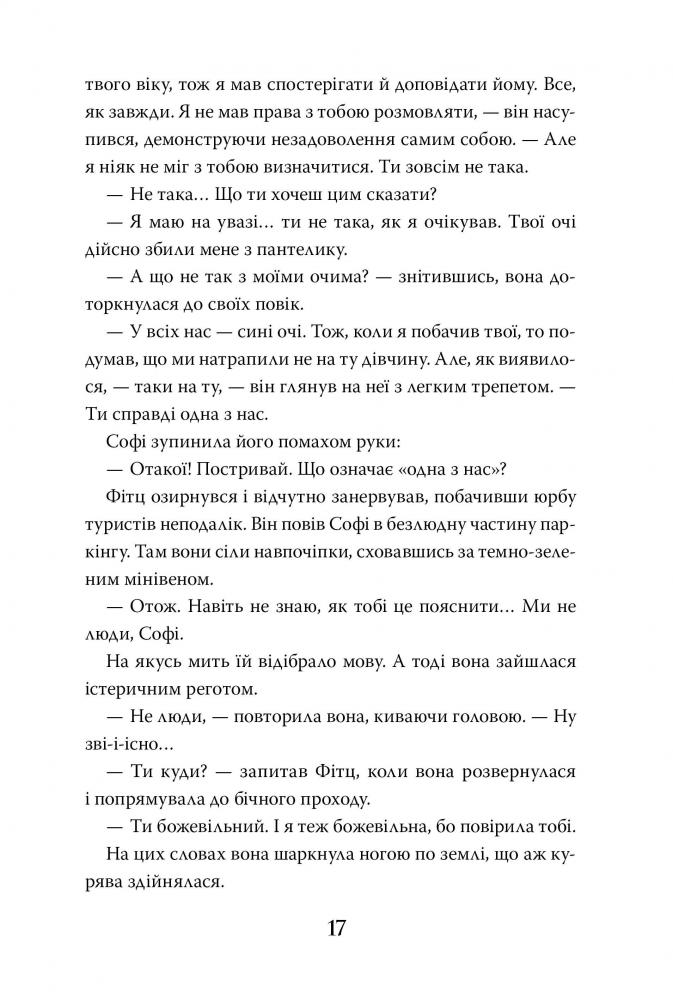 твого віку, тож я мав спостерігати й доповідати йому. Все, як завжди. Я не мав права з тобою розмовляти, — він насупився, демонструючи незадоволення самим собою. — Але я ніяк не міг з тобою визначитися. Ти зовсім не така.

— Не така… Що ти хочеш цим сказати?

— Я маю на увазі… ти не така, як я очікував. Твої очі дійсно збили мене з пантелику.

— А що не так з моїми очима? — знітившись, вона доторкнулася до своїх повік.

— У всіх нас — сині очі. Тож, коли я побачив твої, то подумав, що ми натрапили не на ту дівчину. Але, як виявилося, — таки на ту, — він глянув на неї з легким трепетом. — Ти справді одна з нас.

Софі зупинила його помахом руки:

— Отакої! Постривай. Що означає «одна з нас»?

Фітц озирнувся і відчутно занервував, побачивши юрбу туристів неподалік. Він повів Софі в безлюдну частину паркінгу. Там вони сіли навпочіпки, сховавшись за темно-зеленим мінівеном.

— Отож. Навіть не знаю, як тобі це пояснити… Ми не люди, Софі.

На якусь мить їй відібрало мову. А тоді вона зайшлася істеричним реготом.

— Не люди, — повторила вона, киваючи головою. — Ну зві-і-існо…

— Ти куди? — запитав Фітц, коли вона розвернулася і попрямувала до бічного проходу.

— Ти божевільний. І я теж божевільна, бо повірила тобі.

На цих словах вона шаркнула ногою по землі, що аж курява здійнялася.

17